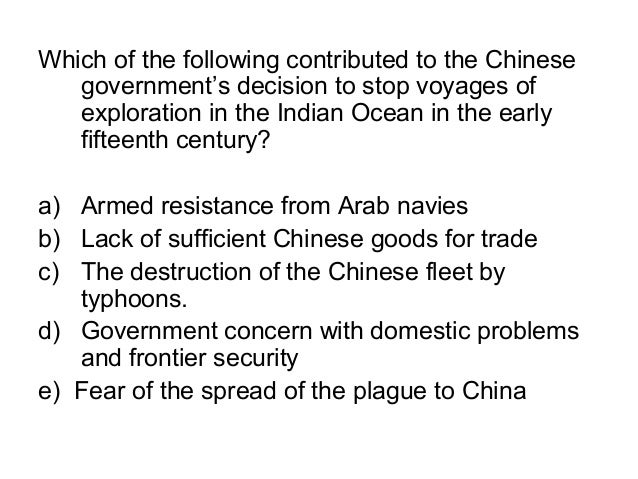 Which of the following contributed to the Chinese government's decision to stop voyages of exploration in the Indian Ocean in the early fifteenth century?

a) Armed resistance from Arab navies
b) Lack of sufficient Chinese goods for trade
c) The destruction of the Chinese fleet by typhoons.
d) Government concern with domestic problems and frontier security
e) Fear of the spread of the plague to China